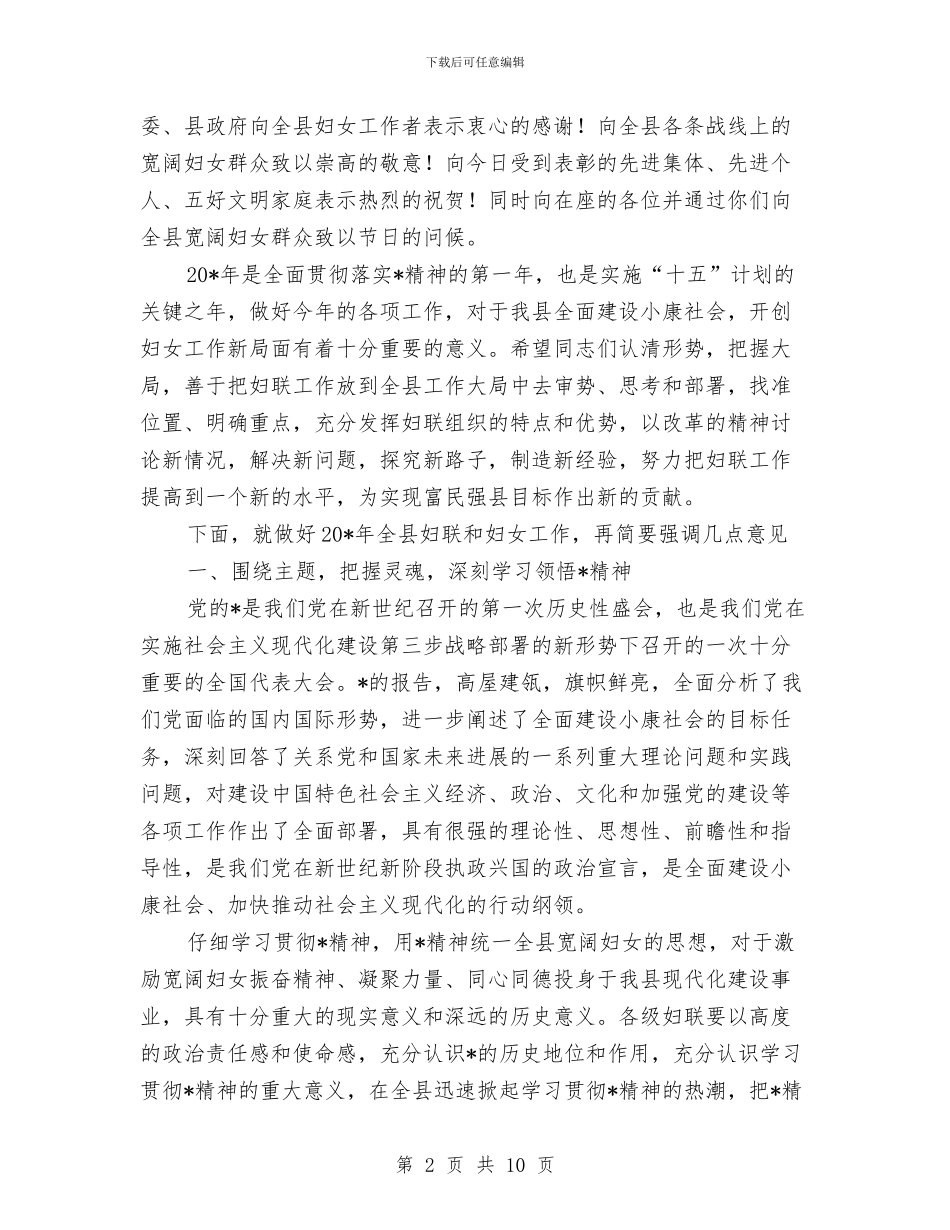 下载后可任意编辑

委、县政府向全县妇女工作者表示衷心的感谢！向全县各条战线上的宽阔妇女群众致以崇高的敬意！向今日受到表彰的先进集体、先进个人、五好文明家庭表示热烈的祝贺！同时向在座的各位并通过你们向全县宽阔妇女群众致以节日的问候。

20*年是全面贯彻落实*精神的第一年，也是实施“十五”计划的关键之年，做好今年的各项工作，对于我县全面建设小康社会，开创妇女工作新局面有着十分重要的意义。希望同志们认清形势，把握大局，善于把妇联工作放到全县工作大局中去审势、思考和部署，找准位置、明确重点，充分发挥妇联组织的特点和优势，以改革的精神讨论新情况，解决新问题，探究新路子，制造新经验，努力把妇联工作提高到一个新的水平，为实现富民强县目标作出新的贡献。

下面，就做好20*年全县妇联和妇女工作，再简要强调几点意见

一、围绕主题，把握灵魂，深刻学习领悟*精神

党的*是我们党在新世纪召开的第一次历史性盛会，也是我们党在实施社会主义现代化建设第三步战略部署的新形势下召开的一次十分重要的全国代表大会。*的报告，高屋建瓴，旗帜鲜亮，全面分析了我们党面临的国内国际形势，进一步阐述了全面建设小康社会的目标任务，深刻回答了关系党和国家未来进展的一系列重大理论问题和实践问题，对建设中国特色社会主义经济、政治、文化和加强党的建设等各项工作作出了全面部署，具有很强的理论性、思想性、前瞻性和指导性，是我们党在新世纪新阶段执政兴国的政治宣言，是全面建设小康社会、加快推动社会主义现代化的行动纲领。

仔细学习贯彻*精神，用*精神统一全县宽阔妇女的思想，对于激励宽阔妇女振奋精神、凝聚力量、同心同德投身于我县现代化建设事业，具有十分重大的现实意义和深远的历史意义。各级妇联要以高度的政治责任感和使命感，充分认识*的历史地位和作用，充分认识学习贯彻*精神的重大意义，在全县迅速掀起学习贯彻*精神的热潮，把*精

第 2 页 共 10 页